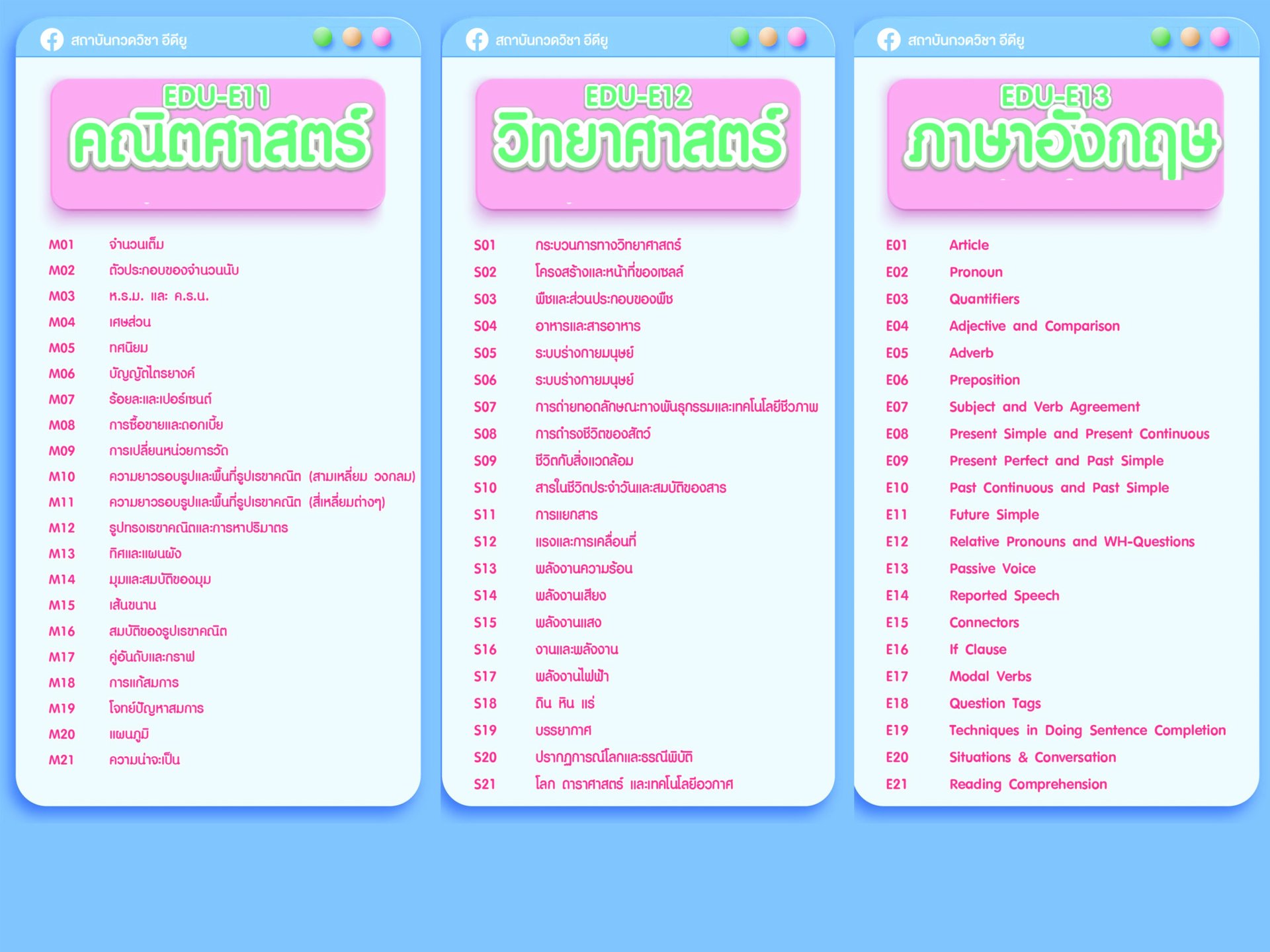 สถาบันกวดวิชา อีดียู

EDU-E11
คณิตศาสตร์

M01 จำนวนเต็ม
M02 ตัวประกอบของจำนวนนับ
M03 ห.ร.ม. และ ค.ร.น.
M04 เศษส่วน
M05 ทศนิยม
M06 บัญญัติไตรยางค์
M07 ร้อยละและเปอร์เซนต์
M08 การซื้อขายและดอกเบี้ย
M09 การเปลี่ยนหน่วยการวัด
M10 ความยาวรอบรูปและพื้นที่รูปเรขาคณิต (สามเหลี่ยม วงกลม)
M11 ความยาวรอบรูปและพื้นที่รูปเรขาคณิต (สี่เหลี่ยมต่างๆ)
M12 รูปทรงเรขาคณิตและการหาปริมาตร
M13 ทิศและแผนผัง
M14 มุมและสมบัติของมุม
M15 เส้นขนาน
M16 สมบัติของรูปเรขาคณิต
M17 คู่อันดับและกราฟ
M18 การแก้สมการ
M19 โจทย์ปัญหาสมการ
M20 แผนภูมิ
M21 ความน่าจะเป็น

สถาบันกวดวิชา อีดียู

EDU-E12
วิทยาศาสตร์

S01 กระบวนการทางวิทยาศาสตร์
S02 โครงสร้างและหน้าที่ของเซลล์
S03 พืชและส่วนประกอบของพืช
S04 อาหารและสารอาหาร
S05 ระบบร่างกายมนุษย์
S06 ระบบร่างกายมนุษย์
S07 การถ่ายทอดลักษณะทางพันธุกรรมและเทคโนโลยีชีวภาพ
S08 การดำรงชีวิตของสัตว์
S09 ชีวิตกับสิ่งแวดล้อม
S10 สารในชีวิตประจำวันและสมบัติของสาร
S11 การแยกสาร
S12 แรงและการเคลื่อนที่
S13 พลังงานความร้อน
S14 พลังงานเสียง
S15 พลังงานแสง
S16 งานและพลังงาน
S17 พลังงานไฟฟ้า
S18 ดิน หิน แร่
S19 บรรยากาศ
S20 ปรากฏการณ์โลกและธรณีพิบัติ
S21 โลก ดาราศาสตร์ และเทคโนโลยีอวกาศ

สถาบันกวดวิชา อีดียู

EDU-E13
ภาษาอังกฤษ

E01 Article
E02 Pronoun
E03 Quantifiers
E04 Adjective and Comparison
E05 Adverb
E06 Preposition
E07 Subject and Verb Agreement
E08 Present Simple and Present Continuous
E09 Present Perfect and Past Simple
E10 Past Continuous and Past Simple
E11 Future Simple
E12 Relative Pronouns and WH-Questions
E13 Passive Voice
E14 Reported Speech
E15 Connectors
E16 If Clause
E17 Modal Verbs
E18 Question Tags
E19 Techniques in Doing Sentence Completion
E20 Situations & Conversation
E21 Reading Comprehension